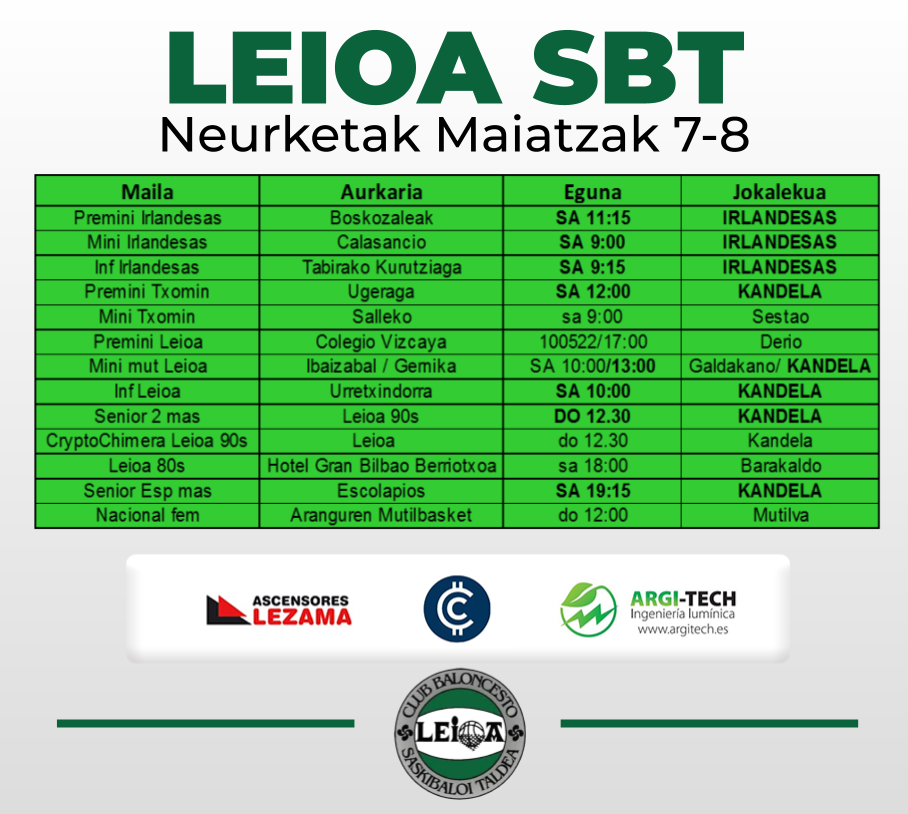 LEIOA SBT
Neurketak Maiatzak 7-8

| Maila | Aurkaria | Eguna | Jokalekua |
|---|---|---|---|
| Premini Irlandesas | Boskozaleak | SA 11:15 | IRLANDESAS |
| Mini Irlandesas | Calasancio | SA 9:00 | IRLANDESAS |
| Inf Irlandesas | Tabirako Kurutziaga | SA 9:15 | IRLANDESAS |
| Premini Txomin | Ugeraga | SA 12:00 | KANDELA |
| Mini Txomin | Salleko | sa 9:00 | Sestao |
| Premini Leioa | Colegio Vizcaya | 100522/17:00 | Derio |
| Mini mut Leioa | Ibaizabal / Gernika | SA 10:00/13:00 | Galdakano/ KANDELA |
| Inf Leioa | Urretxindorra | SA 10:00 | KANDELA |
| Senior 2 mas | Leioa 90s | DO 12.30 | KANDELA |
| CryptoChimera Leioa 90s | Leioa | do 12.30 | Kandela |
| Leioa 80s | Hotel Gran Bilbao Berriotxoa | sa 18:00 | Barakaldo |
| Senior Esp mas | Escolapios | SA 19:15 | KANDELA |
| Nacional fem | Aranguren Mutilbasket | do 12:00 | Mutilva |

ASCENSORES LEZAMA

ARGI-TECH
Ingeniería lumínica
www.argitech.es

CLUB BALONCESTO
LEIOA
SASKIBALOI TALDEA